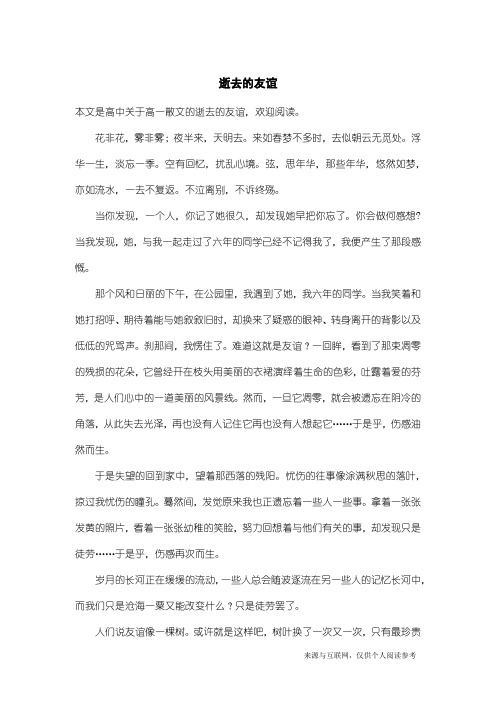 逝去的友谊

本文是高中关于高一散文的逝去的友谊，欢迎阅读。

花非花，雾非雾；夜半来，天明去。来如春梦不多时，去似朝云无觅处。浮华一生，淡忘一季。空有回忆，扰乱心境。弦，思年华，那些年华，悠然如梦，亦如流水，一去不复返。不泣离别，不诉终殇。

当你发现，一个人，你记了她很久，却发现她早把你忘了。你会做何感想?当我发现，她，与我一起走过了六年的同学已经不记得我了，我便产生了那段感慨。

那个风和日丽的下午，在公园里，我遇到了她，我六年的同学。当我笑着和她打招呼、期待着能与她叙叙旧时，却换来了疑惑的眼神、转身离开的背影以及低低的咒骂声。刹那间，我愣住了。难道这就是友谊？一回眸，看到了那束凋零的残损的花朵，它曾经开在枝头用美丽的衣裙演绎着生命的色彩，吐露着爱的芬芳，是人们心中的一道美丽的风景线。然而，一旦它凋零，就会被遗忘在阴冷的角落，从此失去光泽，再也没有人记住它再也没有人想起它……于是乎，伤感油然而生。

于是失望的回到家中，望着那西落的残阳。忧伤的往事像涂满秋思的落叶，掠过我忧伤的瞳孔。蓦然间，发觉原来我也正遗忘着一些人一些事。拿着一张张发黄的照片，看着一张张幼稚的笑脸，努力回想着与他们有关的事，却发现只是徒劳……于是乎，伤感再次而生。

岁月的长河正在缓缓的流动，一些人总会随波逐流在另一些人的记忆长河中，而我们只是沧海一粟又能改变什么？只是徒劳罢了。

人们说友谊像一棵树。或许就是这样吧，树叶换了一次又一次，只有最珍贵

来源与互联网，仅供个人阅读参考